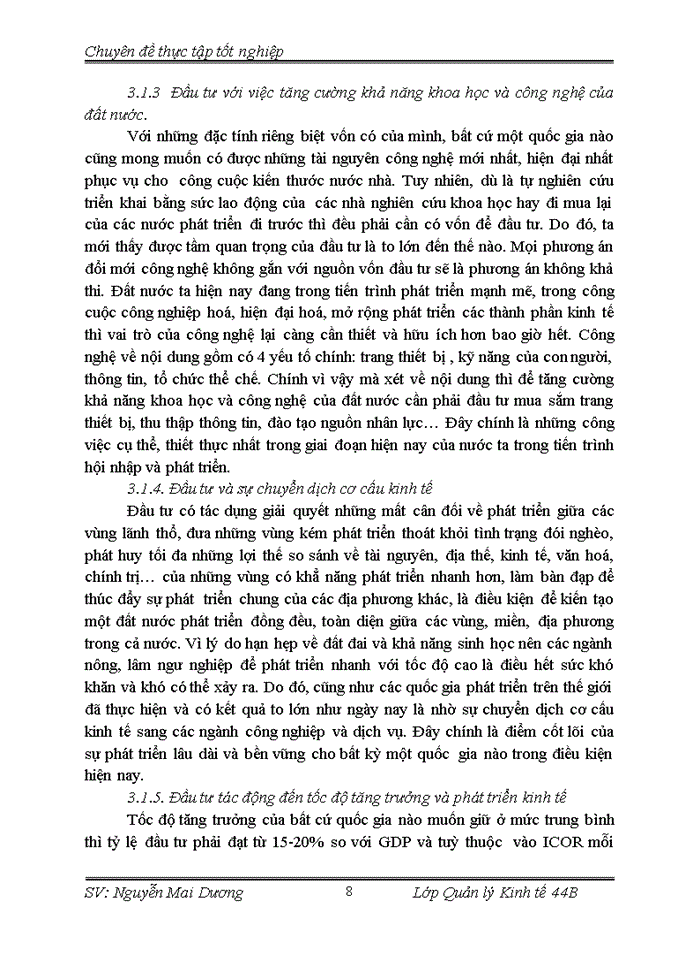 Chuyên đề thực tập tốt nghiệp

3.1.3 Đầu tư với việc tăng cường khả năng khoa học và công nghệ của đất nước.

Với những đặc tính riêng biệt vốn có của mình, bất cứ một quốc gia nào cũng mong muốn có được những tài nguyên công nghệ mới nhất, hiện đại nhất phục vụ cho công cuộc kiến thước nước nhà. Tuy nhiên, dù là tự nghiên cứu triển khai bằng sức lao động của các nhà nghiên cứu khoa học hay đi mua lại của các nước phát triển đi trước thì đều phải cần có vốn để đầu tư. Do đó, ta mới thấy được tầm quan trọng của đầu tư là to lớn đến thế nào. Mọi phương án đổi mới công nghệ không gắn với nguồn vốn đầu tư sẽ là phương án không khả thi. Đất nước ta hiện nay đang trong tiến trình phát triển mạnh mẽ, trong công cuộc công nghiệp hoá, hiện đại hoá, mở rộng phát triển các thành phần kinh tế thì vai trò của công nghệ lại càng cần thiết và hữu ích hơn bao giờ hết. Công nghệ về nội dung gồm có 4 yếu tố chính: trang thiết bị , kỹ năng của con người, thông tin, tổ chức thể chế. Chính vì vậy mà xét về nội dung thì để tăng cường khả năng khoa học và công nghệ của đất nước cần phải đầu tư mua sắm trang thiết bị, thu thập thông tin, đào tạo nguồn nhân lực… Đây chính là những công việc cụ thể, thiết thực nhất trong giai đoạn hiện nay của nước ta trong tiến trình hội nhập và phát triển.

3.1.4. Đầu tư và sự chuyển dịch cơ cấu kinh tế

Đầu tư có tác dụng giải quyết những mất cân đối về phát triển giữa các vùng lãnh thổ, đưa những vùng kém phát triển thoát khỏi tình trạng đói nghèo, phát huy tối đa những lợi thế so sánh về tài nguyên, địa thế, kinh tế, văn hoá, chính trị… của những vùng có khả năng phát triển nhanh hơn, làm bàn đạp để thúc đẩy sự phát triển chung của các địa phương khác, là điều kiện để kiến tạo một đất nước phát triển đồng đều, toàn diện giữa các vùng, miền, địa phương trong cả nước. Vì lý do hạn hẹp về đất đai và khả năng sinh học nên các ngành nông, lâm ngư nghiệp để phát triển nhanh với tốc độ cao là điều hết sức khó khăn và khó có thể xảy ra. Do đó, cũng như các quốc gia phát triển trên thế giới đã thực hiện và có kết quả to lớn như ngày nay là nhờ sự chuyển dịch cơ cấu kinh tế sang các ngành công nghiệp và dịch vụ. Đây chính là điểm cốt lõi của sự phát triển lâu dài và bền vững cho bất kỳ một quốc gia nào trong điều kiện hiện nay.

3.1.5. Đầu tư tác động đến tốc độ tăng trưởng và phát triển kinh tế

Tốc độ tăng trưởng của bất cứ quốc gia nào muốn giữ ở mức trung bình thì tỷ lệ đầu tư phải đạt từ 15-20% so với GDP và tuỳ thuộc vào ICOR mỗi

SV: Nguyễn Mai Dương 8 Lớp Quản lý Kinh tế 44B